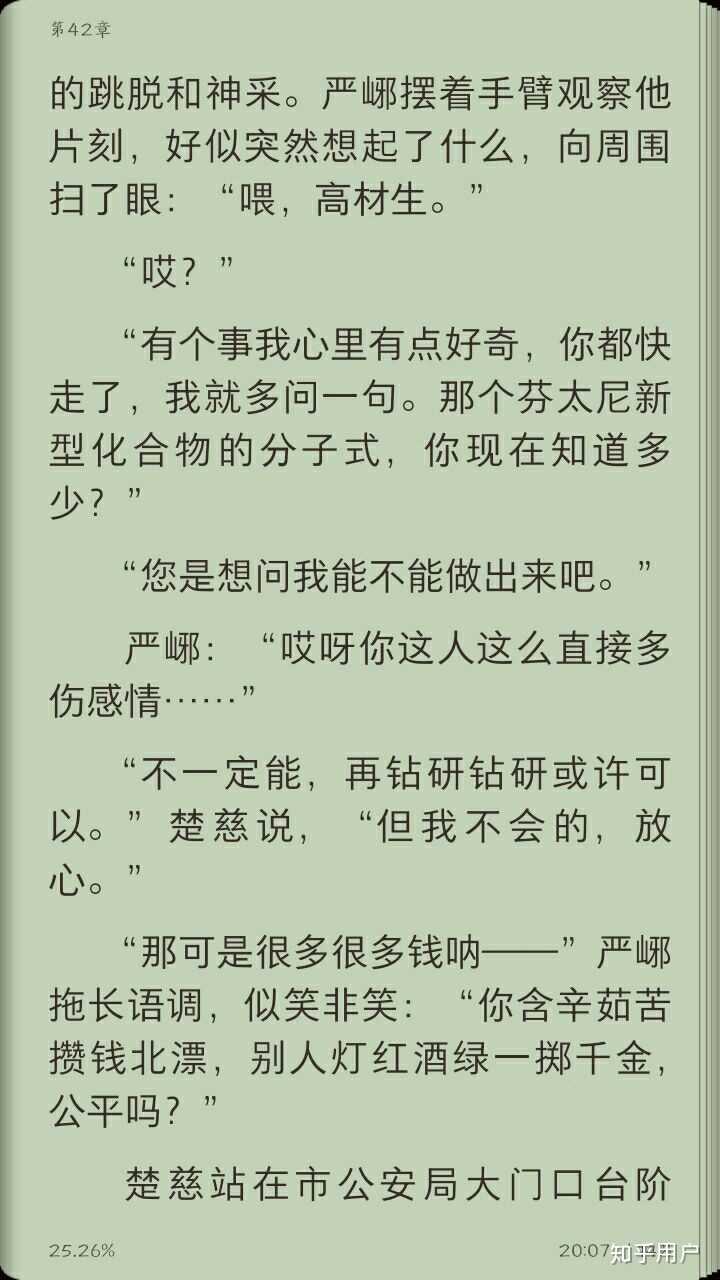 第42章

的跳脱和神采。严峫摆着手臂观察他片刻，好似突然想起了什么，向周围扫了眼：“喂，高材生。”

“哎？”

“有个事我心里有点好奇，你都快走了，我就多问一句。那个芬太尼新型化合物的分子式，你现在知道多少？”

“您是想问我能不能做出来吧。”

严峫：“哎呀你这人这么直接多伤感情……”

“不一定能，再钻研钻研或许可以。”楚慈说，“但我不会的，放心。”

“那可是很多很多钱呐——”严峫拖长语调，似笑非笑：“你含辛茹苦攒钱北漂，别人灯红酒绿一掷千金，公平吗？”

楚慈站在市公安局大门口台阶

25.26%

20:07 知乎用户